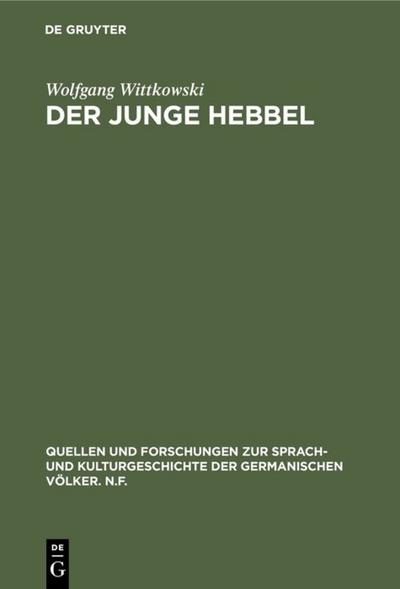 DE GRUYTER

Wolfgang Wittkowski
DER JUNGE HEBBEL

QUELLEN UND FORSCHUNGEN ZUR SPRACH- UND KULTURGESCHICHTE DER GERMANISCHEN VÖLKER. N.F.

DE
G